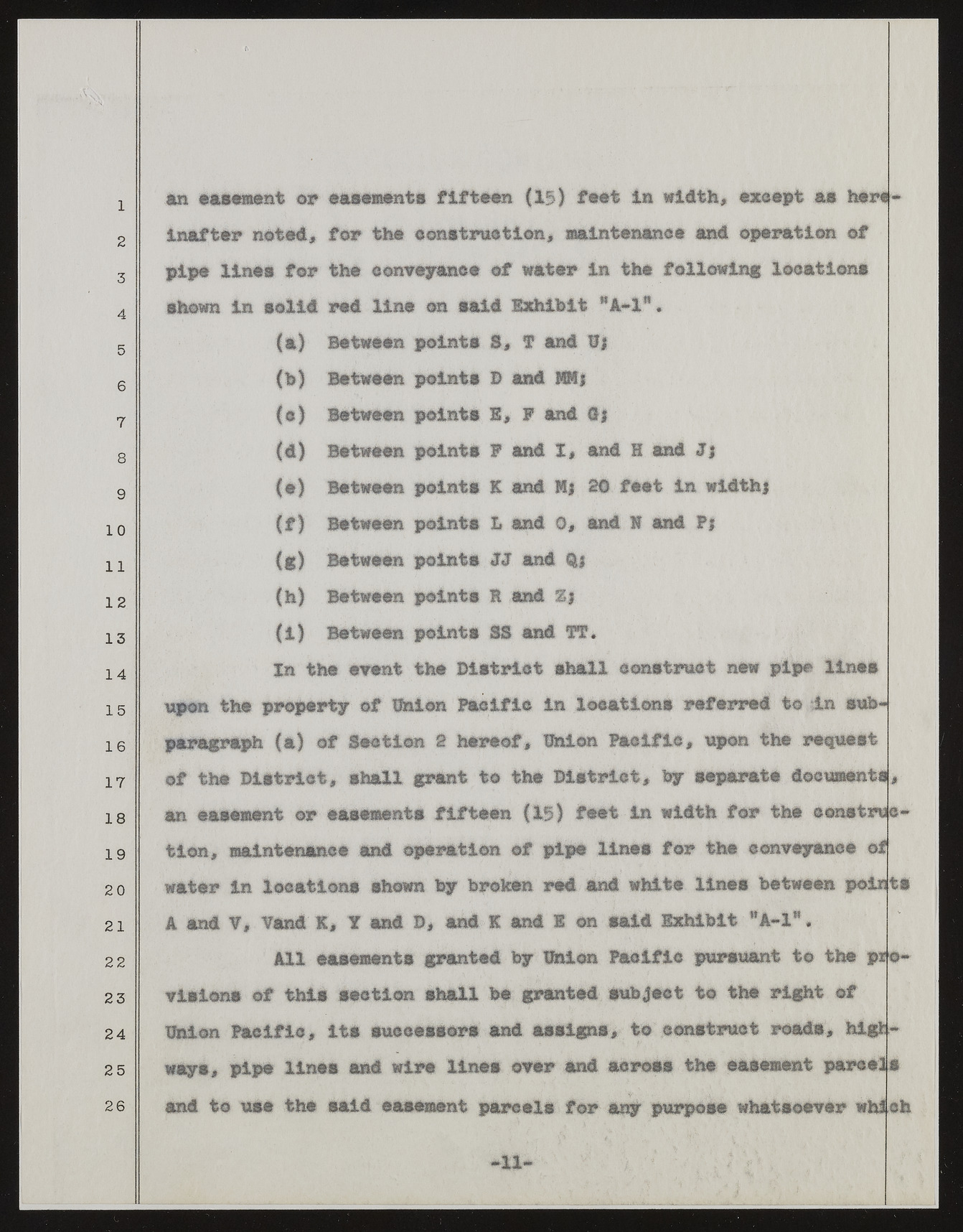 1
2
3
4
5
6
7
8
9
10
11
12
13
14
15
16
17
18
19
20
21
22
23
24
25
26

an easement or easements fifteen (15) feet in width, except as hereinafter noted, for the construction, maintenance and operation of pipe lines for the conveyance of water in the following locations shown in solid red line on said Exhibit "A-1".

(a) Between points S, T and U;

(b) Between points D and MM;

(c) Between points E, F and G;

(d) Between points F and I, and H and J;

(e) Between points K and M; 20 feet in width;

(f) Between points L and O, and N and P;

(g) Between points JJ and Q;

(h) Between points R and Z;

(i) Between points SS and TT.

In the event the District shall construct new pipe lines upon the property of Union Pacific in locations referred to in subparagraph (a) of Section 2 hereof, Union Pacific, upon the request of the District, shall grant to the District, by separate documents, an easement or easements fifteen (15) feet in width for the construction, maintenance and operation of pipe lines for the conveyance of water in locations shown by broken red and white lines between points A and V, Vand K, Y and D, and K and E on said Exhibit "A-1".

All easements granted by Union Pacific pursuant to the provisions of this section shall be granted subject to the right of Union Pacific, its successors and assigns, to construct roads, highways, pipe lines and wire lines over and across the easement parcels and to use the said easement parcels for any purpose whatsoever which

-11-